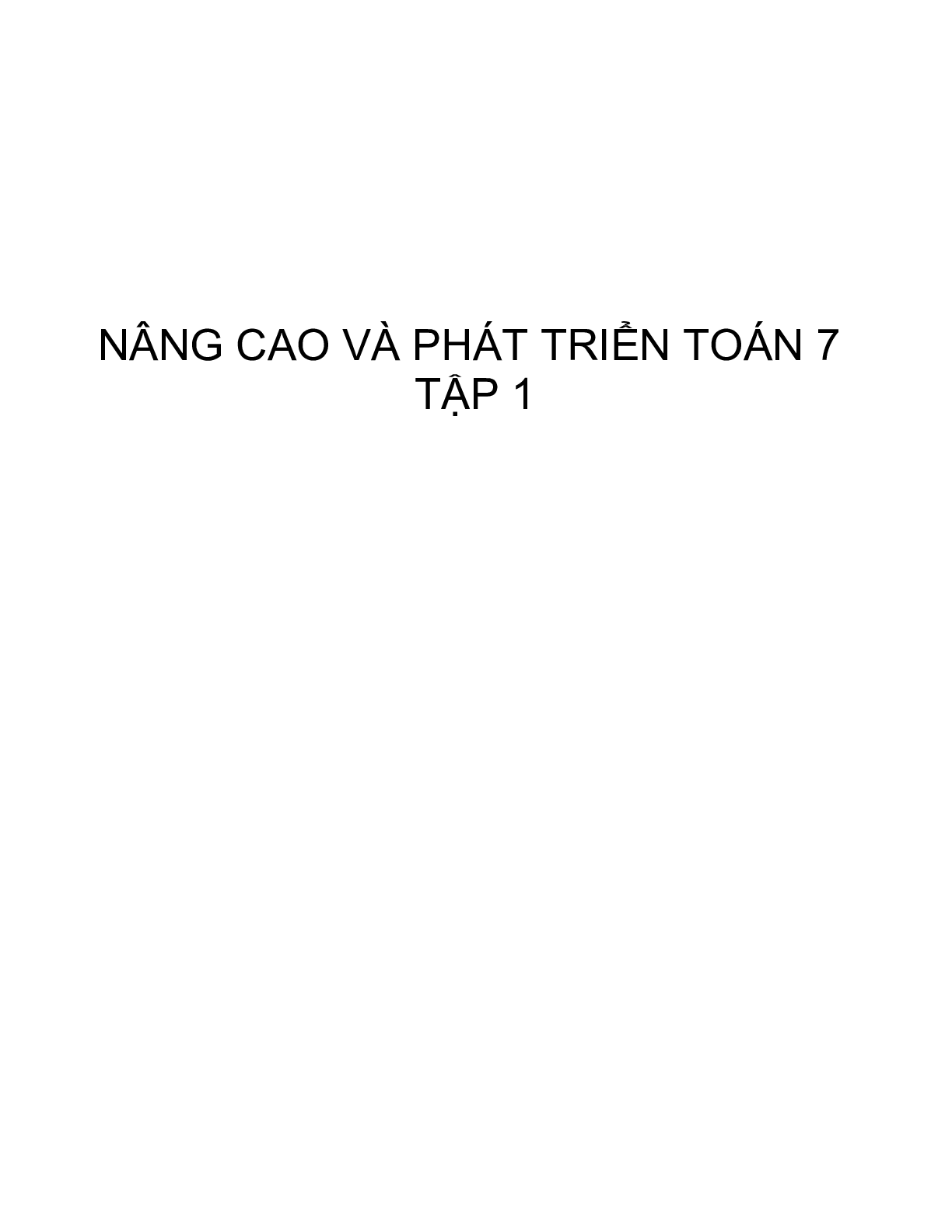 NÂNG CAO VÀ PHÁT TRIỂN TOÁN 7
TẬP 1